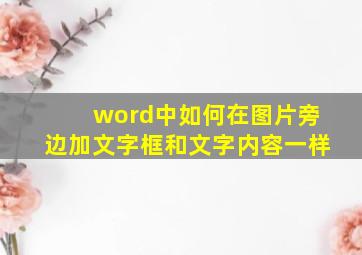 word中如何在图片旁边加文字框和文字内容一样